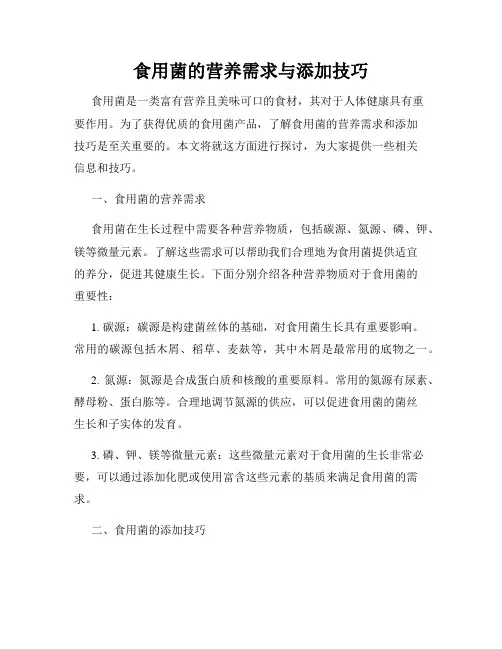 食用菌的营养需求与添加技巧

食用菌是一类富有营养且美味可口的食材，其对于人体健康具有重要作用。为了获得优质的食用菌产品，了解食用菌的营养需求和添加技巧是至关重要的。本文将就这方面进行探讨，为大家提供一些相关信息和技巧。

一、食用菌的营养需求

食用菌在生长过程中需要各种营养物质，包括碳源、氮源、磷、钾、镁等微量元素。了解这些需求可以帮助我们合理地为食用菌提供适宜的养分，促进其健康生长。下面分别介绍各种营养物质对于食用菌的重要性：

1. 碳源：碳源是构建菌丝体的基础，对食用菌生长具有重要影响。常用的碳源包括木屑、稻草、麦麸等，其中木屑是最常用的底物之一。

2. 氮源：氮源是合成蛋白质和核酸的重要原料。常用的氮源有尿素、酵母粉、蛋白胨等。合理地调节氮源的供应，可以促进食用菌的菌丝生长和子实体的发育。

3. 磷、钾、镁等微量元素：这些微量元素对于食用菌的生长非常必要，可以通过添加化肥或使用富含这些元素的基质来满足食用菌的需求。

二、食用菌的添加技巧